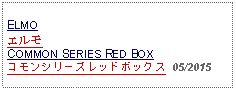 ELMO
エルモ
COMMON SERIES RED BOX
コモンシリーズレッドボックス 05/2015